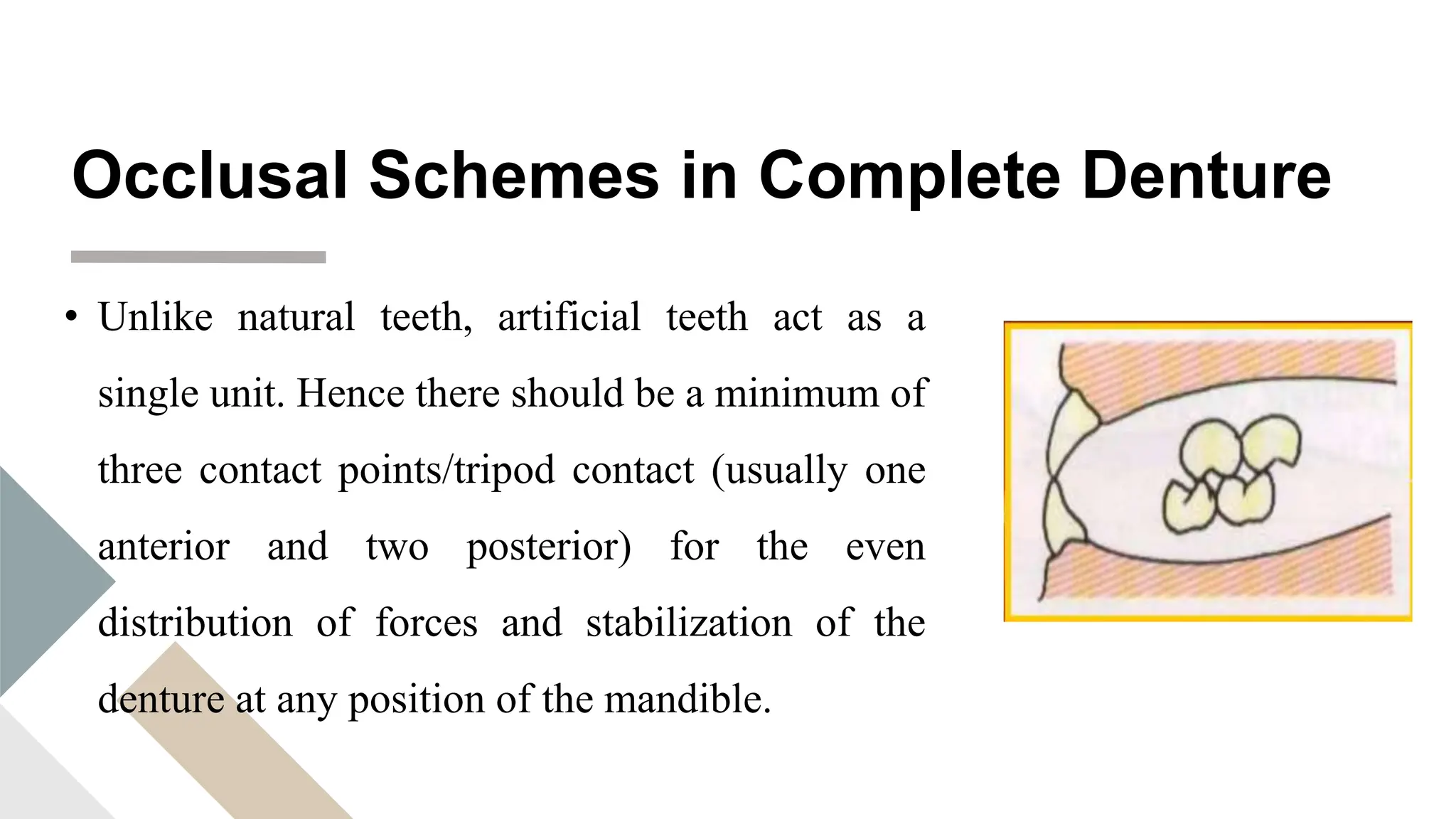 Occlusal Schemes in Complete Denture

• Unlike natural teeth, artificial teeth act as a single unit. Hence there should be a minimum of three contact points/tripod contact (usually one anterior and two posterior) for the even distribution of forces and stabilization of the denture at any position of the mandible.